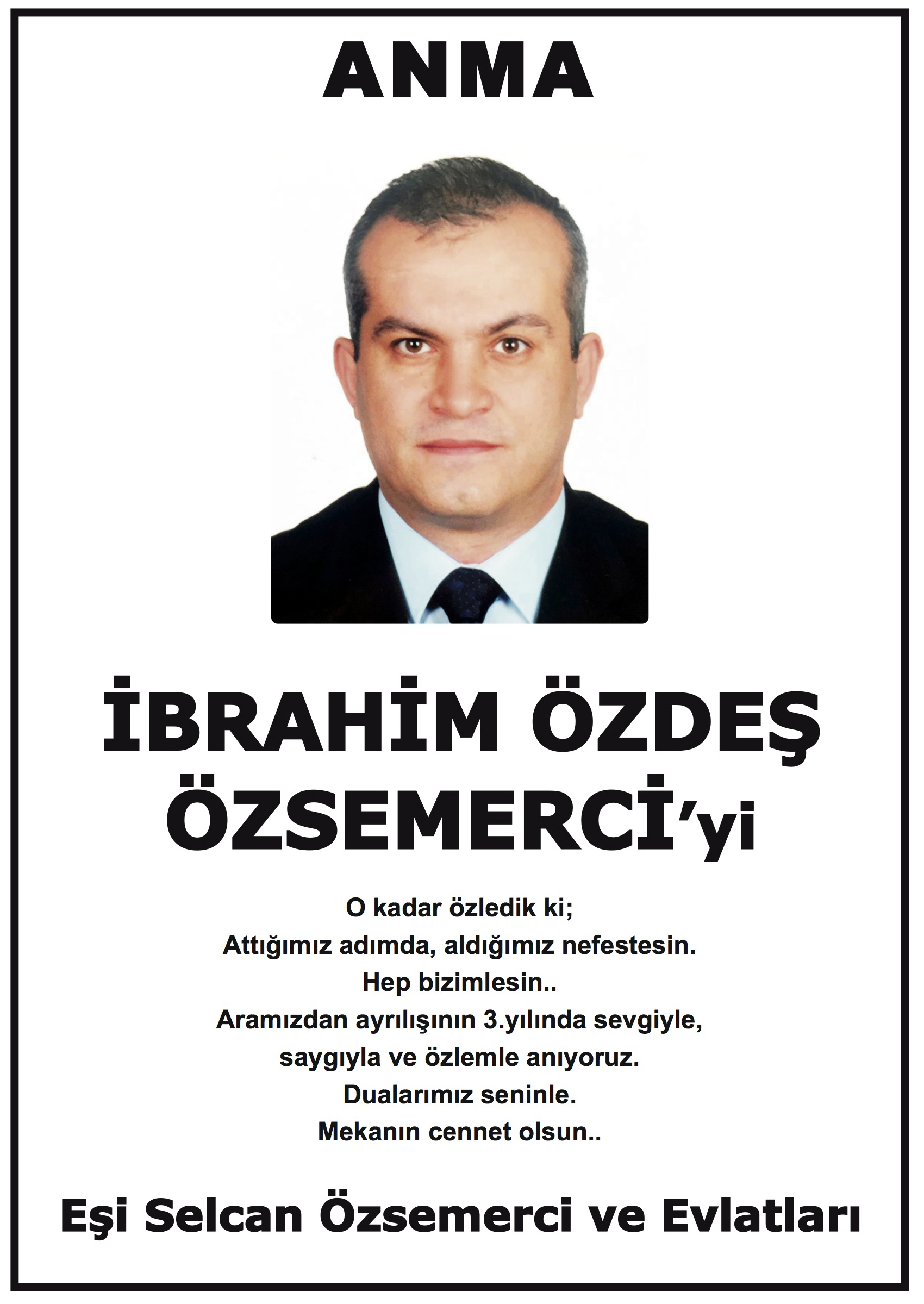 ANMA

İBRAHİM ÖZDEŞ ÖZSEMERCİ'yi

O kadar özledik ki;
Attığımız adımda, aldığımız nefestesin.
Hep bizimlesin..
Aramızdan ayrılışının 3.yılında sevgiyle,
saygıyla ve özlemle anıyoruz.
Dualarımız seninle.
Mekanın cennet olsun..

Eşi Selcan Özsemerci ve Evlatları